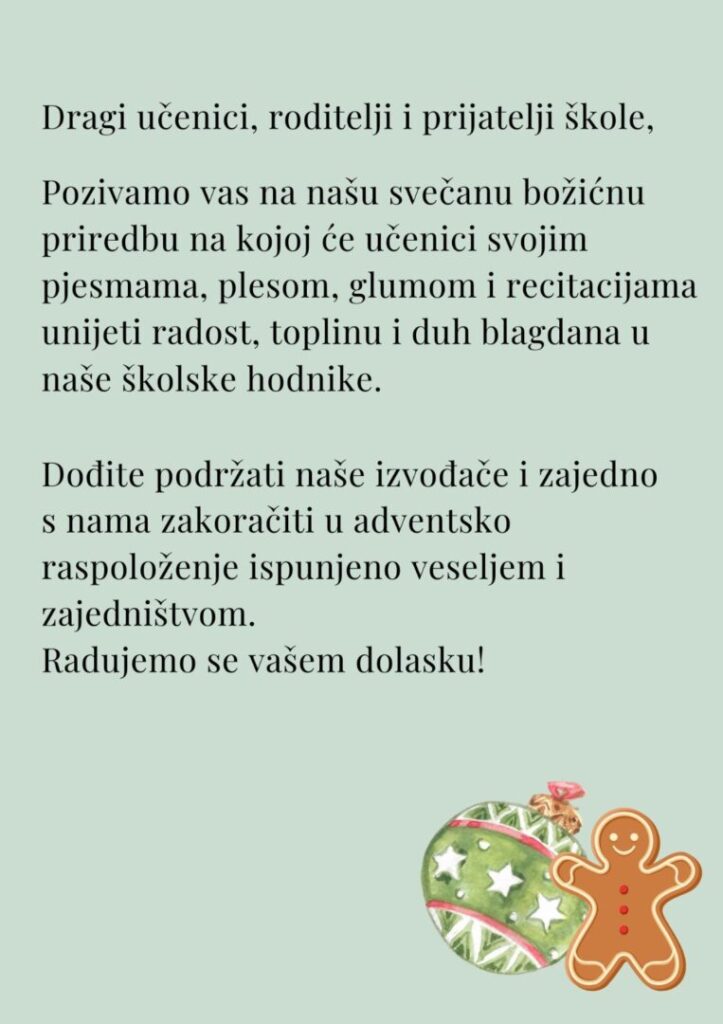 Dragi učenici, roditelji i prijatelji škole,

Pozivamo vas na našu svečanu božićnu priredbu na kojoj će učenici svojim pjesmama, plesom, glumom i recitacijama unijeti radost, toplinu i duh blagdana u naše školske hodnike.

Dođite podržati naše izvođače i zajedno s nama zakoračiti u adventsko raspoloženje ispunjeno veseljem i zajedništvom.
Radujemo se vašem dolasku!